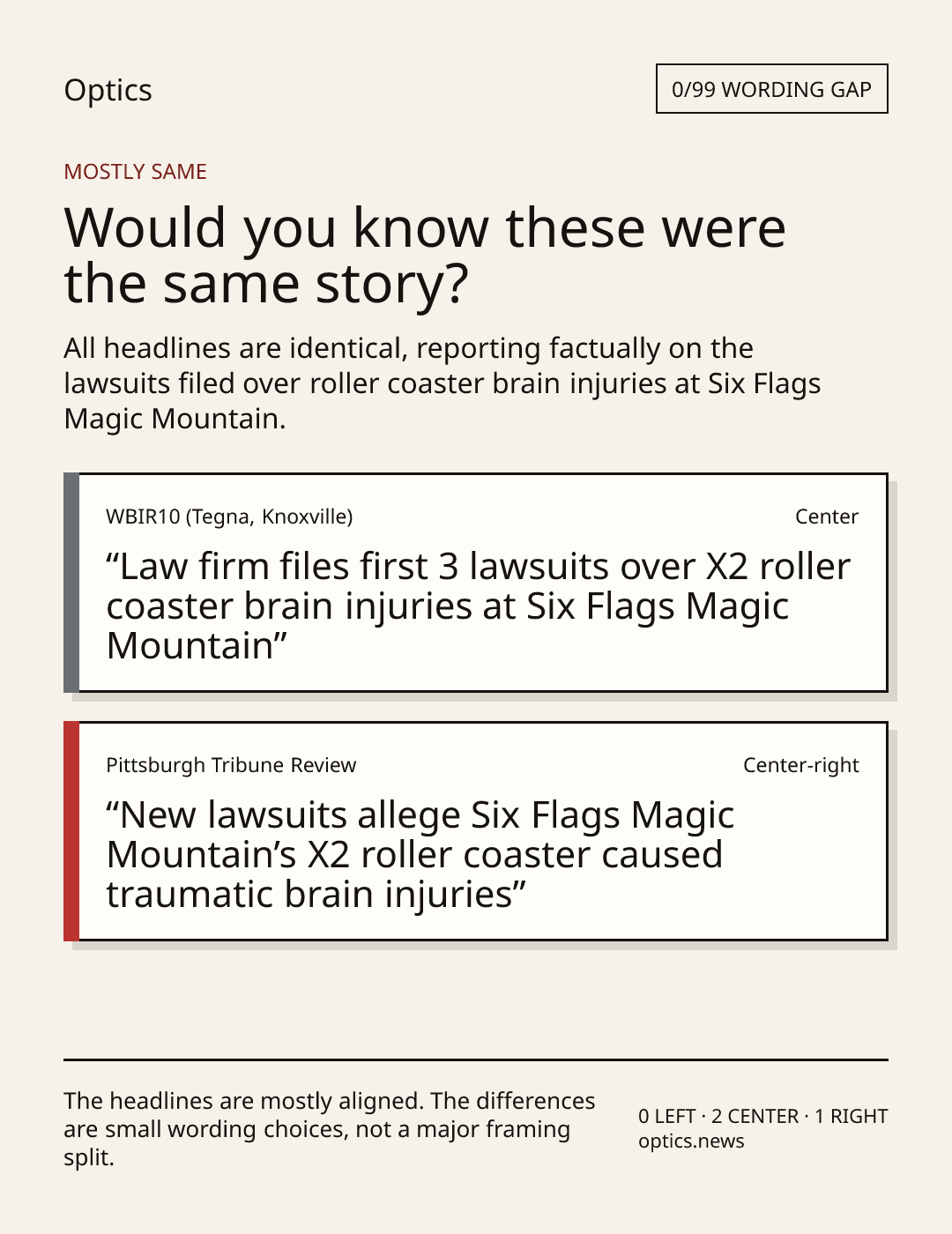 Optics

0/99 WORDING GAP

MOSTLY SAME

Would you know these were the same story?

All headlines are identical, reporting factually on the lawsuits filed over roller coaster brain injuries at Six Flags Magic Mountain.

WBIR10 (Tegna, Knoxville)

Center

"Law firm files first 3 lawsuits over X2 roller coaster brain injuries at Six Flags Magic Mountain"

Pittsburgh Tribune Review

Center-right

"New lawsuits allege Six Flags Magic Mountain's X2 roller coaster caused traumatic brain injuries"

The headlines are mostly aligned. The differences are small wording choices, not a major framing split.

0 LEFT · 2 CENTER · 1 RIGHT
optics.news